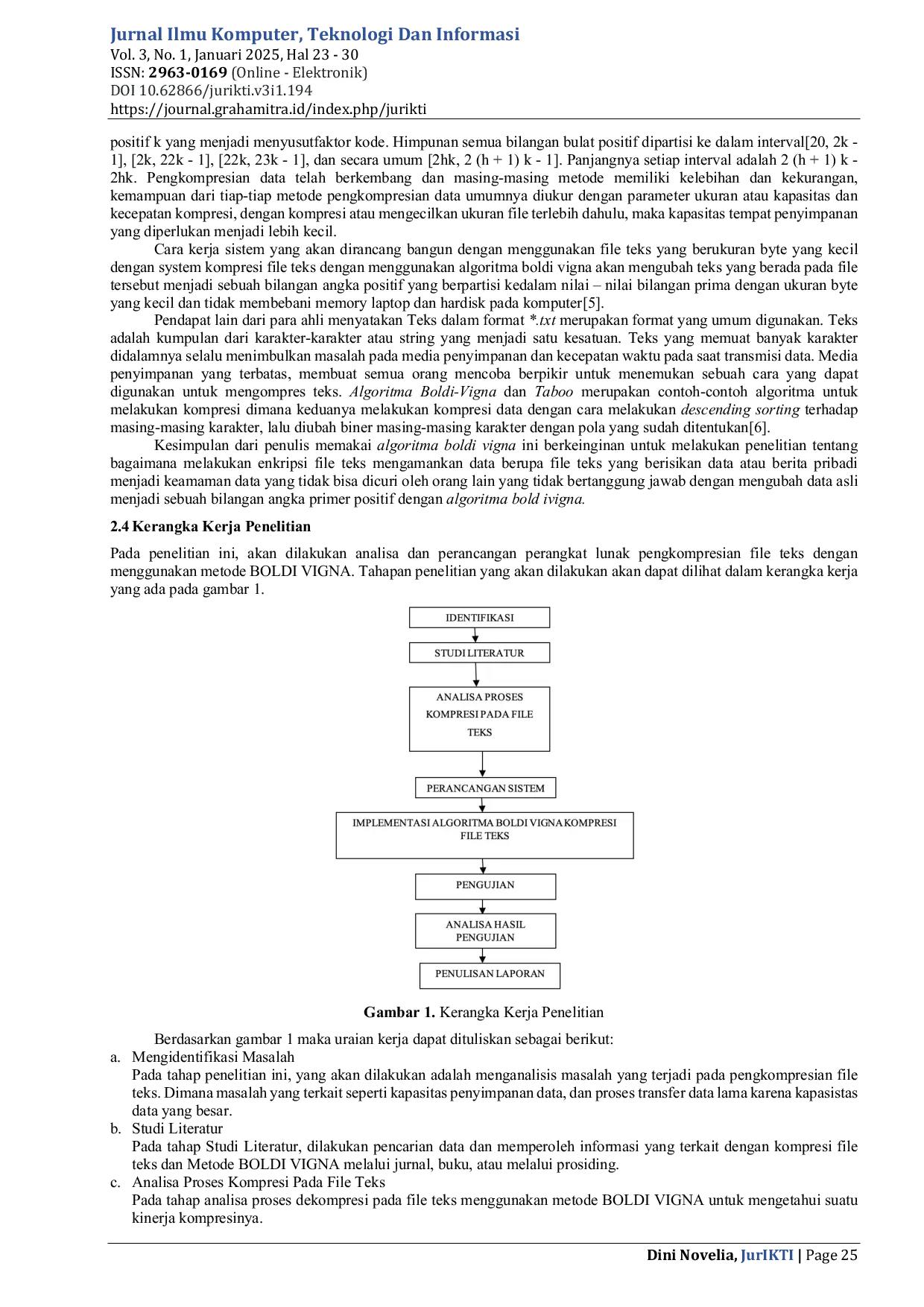 Jurnal Ilmu Komputer, Teknologi Dan Informasi
Vol. 3, No. 1, Januari 2025, Hal 23 - 30
ISSN: 2963-0169 (Online - Elektronik)
DOI 10.62866/jurikti.v3i1.194
https://journal.grahamitra.id/index.php/jurikti

positif k yang menjadi menyusutfaktor kode. Himpunan semua bilangan bulat positif dipartisi ke dalam interval[20, 2k - 1], [2k, 22k - 1], [22k, 23k - 1], dan secara umum [2hk, 2 (h + 1) k - 1]. Panjangnya setiap interval adalah 2 (h + 1) k - 2hk. Pengkompresian data telah berkembang dan masing-masing metode memiliki kelebihan dan kekurangan, kemampuan dari tiap-tiap metode pengkompresian data umumnya diukur dengan parameter ukuran atau kapasitas dan kecepatan kompresi, dengan kompresi atau mengecilkan ukuran file terlebih dahulu, maka kapasitas tempat penyimpanan yang diperlukan menjadi lebih kecil.

Cara kerja sistem yang akan dirancang bangun dengan menggunakan file teks yang berukuran byte yang kecil dengan system kompresi file teks dengan menggunakan algoritma boldi vigna akan mengubah teks yang berada pada file tersebut menjadi sebuah bilangan angka positif yang berpartisi kedalam nilai – nilai bilangan prima dengan ukuran byte yang kecil dan tidak membebani memory laptop dan hardisk pada komputer[5].

Pendapat lain dari para ahli menyatakan Teks dalam format *.txt merupakan format yang umum digunakan. Teks adalah kumpulan dari karakter-karakter atau string yang menjadi satu kesatuan. Teks yang memuat banyak karakter didalamnya selalu menimbulkan masalah pada media penyimpanan dan kecepatan waktu pada saat transmisi data. Media penyimpanan yang terbatas, membuat semua orang mencoba berpikir untuk menemukan sebuah cara yang dapat digunakan untuk mengompres teks. Algoritma Boldi-Vigna dan Taboo merupakan contoh-contoh algoritma untuk melakukan kompresi dimana keduanya melakukan kompresi data dengan cara melakukan descending sorting terhadap masing-masing karakter, lalu diubah biner masing-masing karakter dengan pola yang sudah ditentukan[6].

Kesimpulan dari penulis memakai algoritma boldi vigna ini berkeinginan untuk melakukan penelitian tentang bagaimana melakukan enkripsi file teks mengamankan data berupa file teks yang berisikan data atau berita pribadi menjadi keamaman data yang tidak bisa dicuri oleh orang lain yang tidak bertanggung jawab dengan mengubah data asli menjadi sebuah bilangan angka primer positif dengan algoritma bold ivigna.

2.4 Kerangka Kerja Penelitian

Pada penelitian ini, akan dilakukan analisa dan perancangan perangkat lunak pengkompresian file teks dengan menggunakan metode BOLDI VIGNA. Tahapan penelitian yang akan dilakukan akan dapat dilihat dalam kerangka kerja yang ada pada gambar 1.

IDENTIFIKASI
STUDI LITERATUR
ANALISA PROSES KOMPRESI PADA FILE TEKS
PERANCANGAN SISTEM
IMPLEMENTASI ALGORITMA BOLDI VIGNA KOMPRESI FILE TEKS
PENGUJIAN
ANALISA HASIL PENGUJIAN
PENULISAN LAPORAN

Gambar 1. Kerangka Kerja Penelitian

Berdasarkan gambar 1 maka uraian kerja dapat dituliskan sebagai berikut:
a. Mengidentifikasi Masalah
Pada tahap penelitian ini, yang akan dilakukan adalah menganalisis masalah yang terjadi pada pengkompresian file teks. Dimana masalah yang terkait seperti kapasitas penyimpanan data, dan proses transfer data lama karena kapasistas data yang besar.
b. Studi Literatur
Pada tahap Studi Literatur, dilakukan pencarian data dan memperoleh informasi yang terkait dengan kompresi file teks dan Metode BOLDI VIGNA melalui jurnal, buku, atau melalui prosiding.
c. Analisa Proses Kompresi Pada File Teks
Pada tahap analisa proses dekompresi pada file teks menggunakan metode BOLDI VIGNA untuk mengetahui suatu kinerja kompresinya.

Dini Novelia, JurIKTI | Page 25